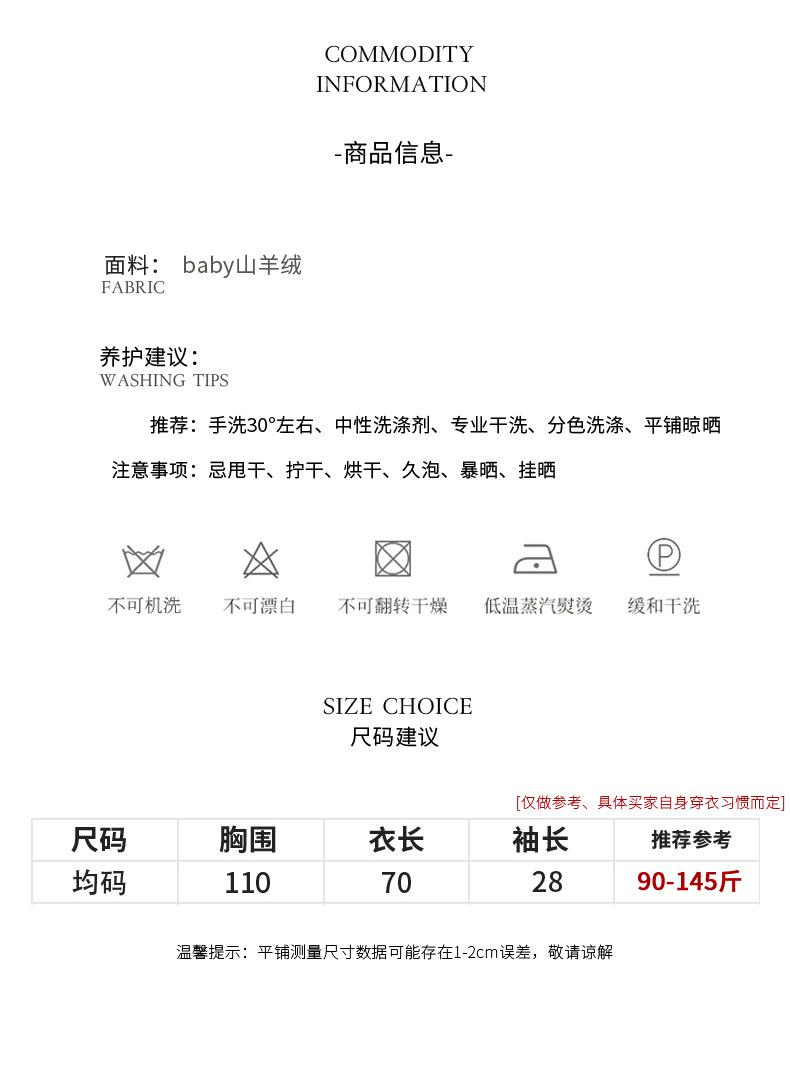 COMMODITY
INFORMATION

-商品信息-

面料： baby山羊绒
FABRIC

养护建议：
WASHING TIPS

推荐：手洗30°左右、中性洗涤剂、专业干洗、分色洗涤、平铺晾晒

注意事项：忌甩干、拧干、烘干、久泡、暴晒、挂晒

不可机洗 不可漂白 不可翻转干燥 低温蒸汽熨烫 缓和干洗

SIZE CHOICE
尺码建议

[仅做参考、具体买家自身穿衣习惯而定]

| 尺码 | 胸围 | 衣长 | 袖长 | 推荐参考 |
|---|---|---|---|---|
| 均码 | 110 | 70 | 28 | 90-145斤 |

温馨提示：平铺测量尺寸数据可能存在1-2cm误差，敬请谅解